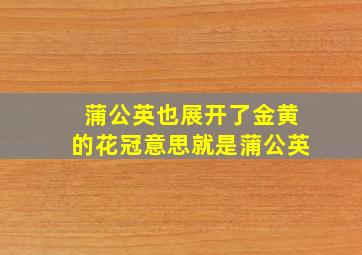 蒲公英也展开了金黄的花冠意思就是蒲公英